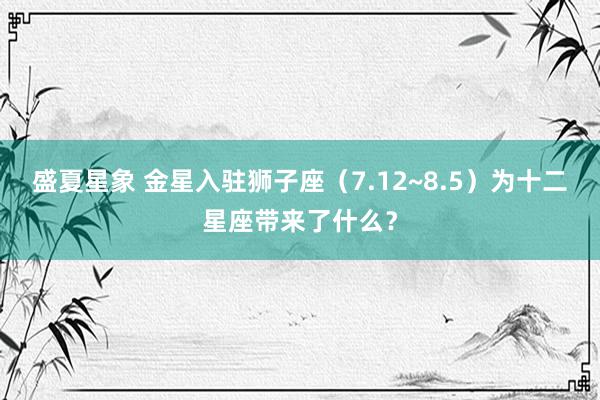 盛夏星象 金星入驻狮子座（7.12~8.5）为十二星座带来了什么？